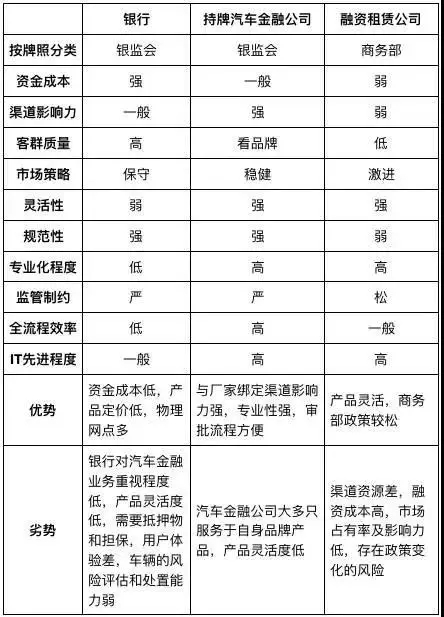 |  | 银行 | 持牌汽车金融公司 | 融资租赁公司 |
|---|---|---|---|
| 按牌照分类 | 银监会 | 银监会 | 商务部 |
| 资金成本 | 强 | 一般 | 弱 |
| 渠道影响力 | 一般 | 强 | 弱 |
| 客群质量 | 高 | 看品牌 | 低 |
| 市场策略 | 保守 | 稳健 | 激进 |
| 灵活性 | 弱 | 强 | 强 |
| 规范性 | 强 | 强 | 弱 |
| 专业化程度 | 低 | 高 | 高 |
| 监管制约 | 严 | 严 | 松 |
| 全流程效率 | 低 | 高 | 一般 |
| IT先进程度 | 一般 | 高 | 高 |
| 优势 | 资金成本低，产品定价低，物理网点多 | 与厂家绑定渠道影响力强，专业性强，审批流程方便 | 产品灵活，商务部政策较松 |
| 劣势 | 银行对汽车金融业务重视程度低，产品灵活度低，需要抵押物和担保，用户体验差，车辆的风险评估和处置能力弱 | 汽车金融公司大多只服务于自身品牌产品，产品灵活度低 | 渠道资源差，融资成本高，市场占有率及影响力低，存在政策变化的风险 |